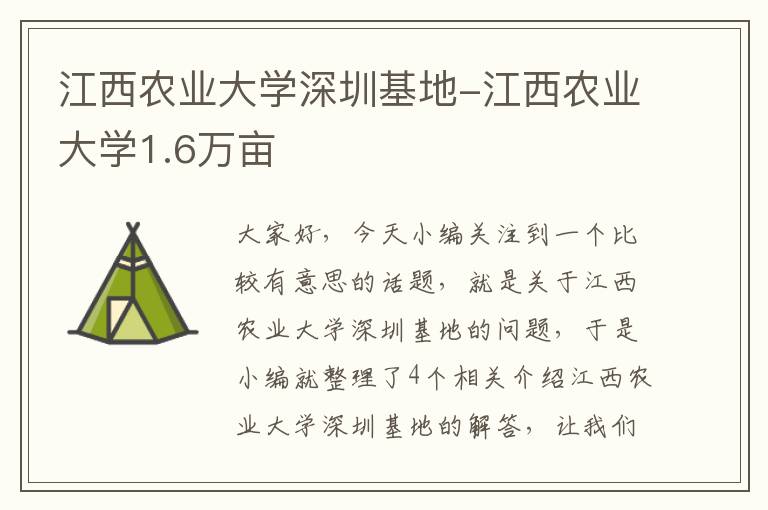 江西农业大学深圳基地-江西农业大学1.6万亩

大家好，今天小编关注到一个比较有意思的话题，就是关于江西农业大学深圳基地的问题，于是小编就整理了4个相关介绍江西农业大学深圳基地的解答，让我们